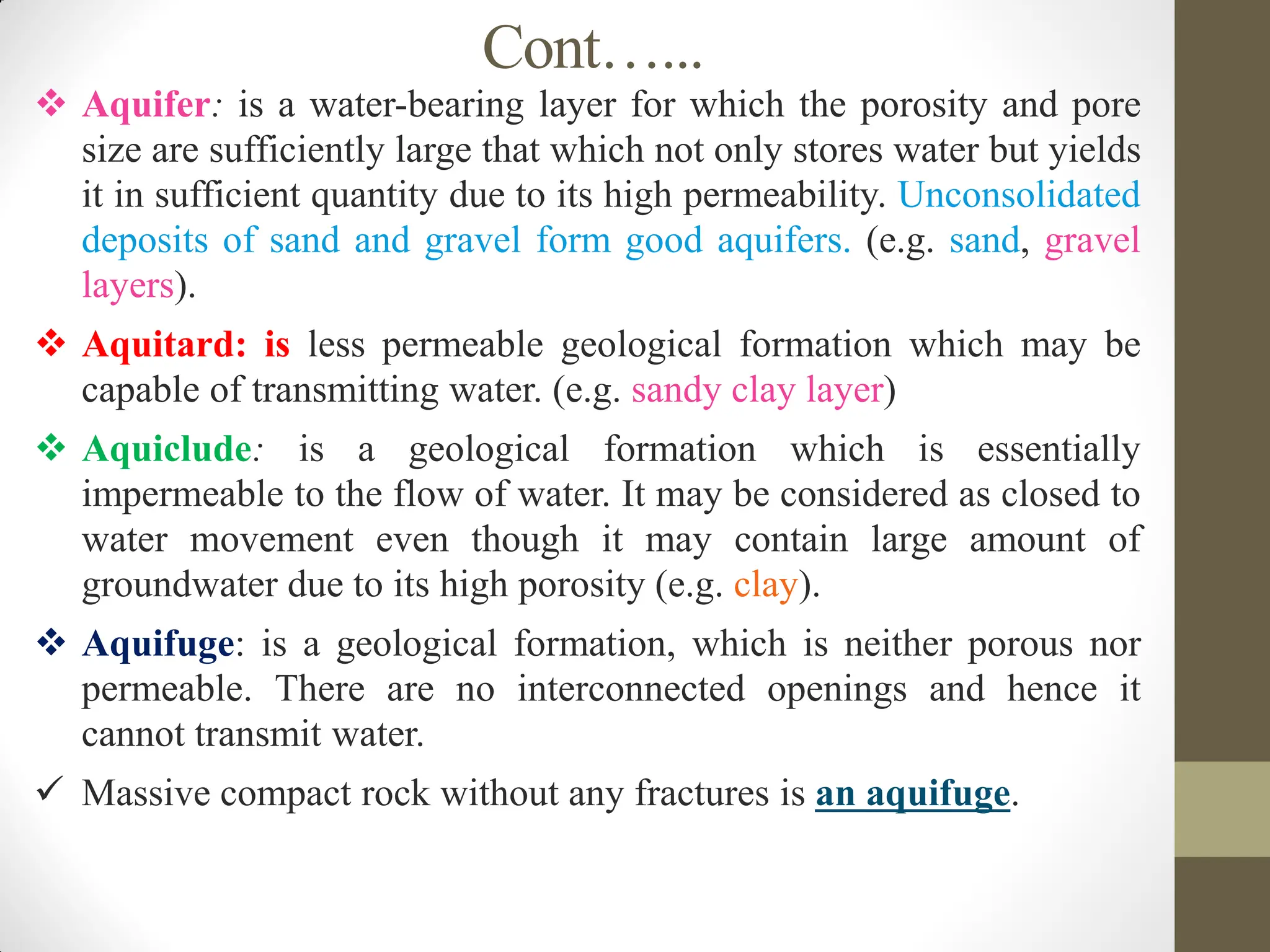 Cont…...

❖ Aquifer: is a water-bearing layer for which the porosity and pore size are sufficiently large that which not only stores water but yields it in sufficient quantity due to its high permeability. Unconsolidated deposits of sand and gravel form good aquifers. (e.g. sand, gravel layers).

❖ Aquitard: is less permeable geological formation which may be capable of transmitting water. (e.g. sandy clay layer)

❖ Aquiclude: is a geological formation which is essentially impermeable to the flow of water. It may be considered as closed to water movement even though it may contain large amount of groundwater due to its high porosity (e.g. clay).

❖ Aquifuge: is a geological formation, which is neither porous nor permeable. There are no interconnected openings and hence it cannot transmit water.

✓ Massive compact rock without any fractures is an aquifuge.